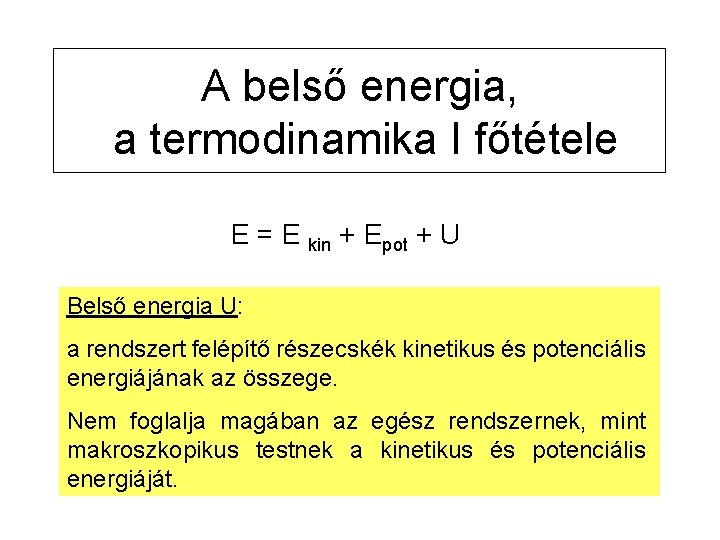 A belső energia,
a termodinamika I főtétele

$E = E_{kin} + E_{pot} + U$

Belső energia U:

a rendszert felépítő részecskék kinetikus és potenciális energiájának az összege.

Nem foglalja magában az egész rendszernek, mint makroszkopikus testnek a kinetikus és potenciális energiáját.